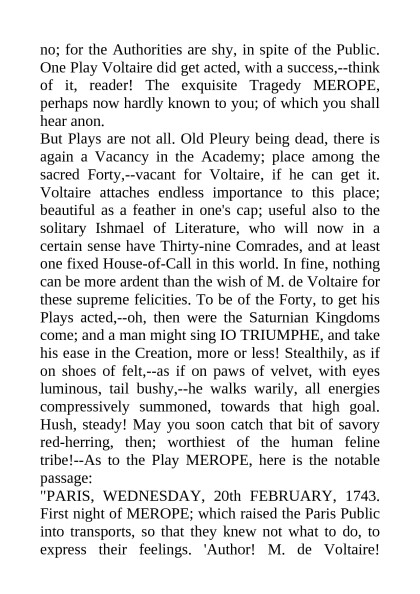 no; for the Authorities are shy, in spite of the Public. One Play Voltaire did get acted, with a success,--think of it, reader! The exquisite Tragedy MEROPE, perhaps now hardly known to you; of which you shall hear anon.

But Plays are not all. Old Pleury being dead, there is again a Vacancy in the Academy; place among the sacred Forty,--vacant for Voltaire, if he can get it. Voltaire attaches endless importance to this place; beautiful as a feather in one's cap; useful also to the solitary Ishmael of Literature, who will now in a certain sense have Thirty-nine Comrades, and at least one fixed House-of-Call in this world. In fine, nothing can be more ardent than the wish of M. de Voltaire for these supreme felicities. To be of the Forty, to get his Plays acted,--oh, then were the Saturnian Kingdoms come; and a man might sing IO TRIUMPHE, and take his ease in the Creation, more or less! Stealthily, as if on shoes of felt,--as if on paws of velvet, with eyes luminous, tail bushy,--he walks warily, all energies compressively summoned, towards that high goal. Hush, steady! May you soon catch that bit of savory red-herring, then; worthiest of the human feline tribe!--As to the Play MEROPE, here is the notable passage:

"PARIS, WEDNESDAY, 20th FEBRUARY, 1743. First night of MEROPE; which raised the Paris Public into transports, so that they knew not what to do, to express their feelings. 'Author! M. de Voltaire!